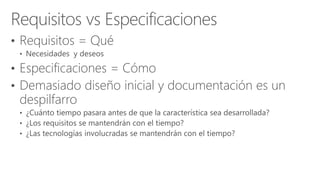 Requisitos vs Especificaciones

• Requisitos = Qué
  • Necesidades y deseos
• Especificaciones = Cómo
• Demasiado diseño inicial y documentación es un despilfarro
  • ¿Cuánto tiempo pasara antes de que la característica sea desarrollada?
  • ¿Los requisitos se mantendrán con el tiempo?
  • ¿Las tecnologías involucradas se mantendrán con el tiempo?